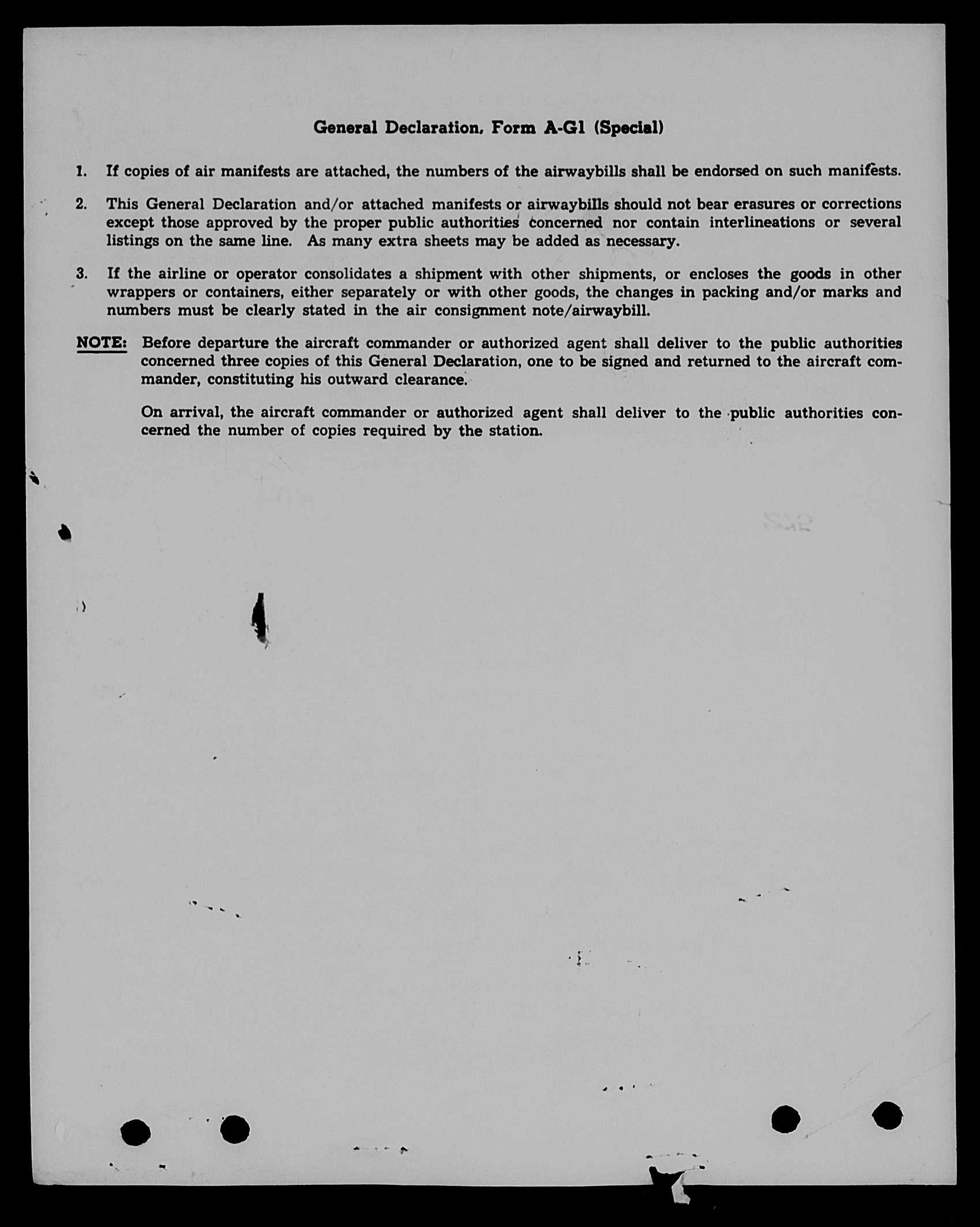 General Declaration, Form A-G1 (Special)

1. If copies of air manifests are attached, the numbers of the airwaybills shall be endorsed on such manifests.

2. This General Declaration and/or attached manifests or airwaybills should not bear erasures or corrections except those approved by the proper public authorities concerned nor contain interlineations or several listings on the same line. As many extra sheets may be added as necessary.

3. If the airline or operator consolidates a shipment with other shipments, or encloses the goods in other wrappers or containers, either separately or with other goods, the changes in packing and/or marks and numbers must be clearly stated in the air consignment note/airwaybill.

NOTE: Before departure the aircraft commander or authorized agent shall deliver to the public authorities concerned three copies of this General Declaration, one to be signed and returned to the aircraft commander, constituting his outward clearance.

On arrival, the aircraft commander or authorized agent shall deliver to the public authorities concerned the number of copies required by the station.